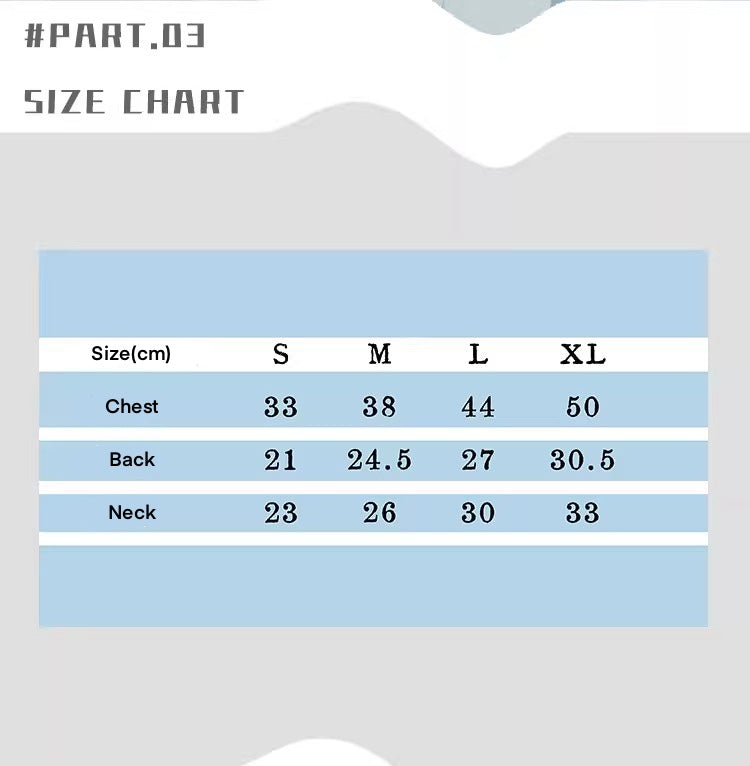 #PART.03

SIZE CHART

| Size(cm) | S | M | L | XL |
|---|---|---|---|---|
| Chest | 33 | 38 | 44 | 50 |
| Back | 21 | 24.5 | 27 | 30.5 |
| Neck | 23 | 26 | 30 | 33 |